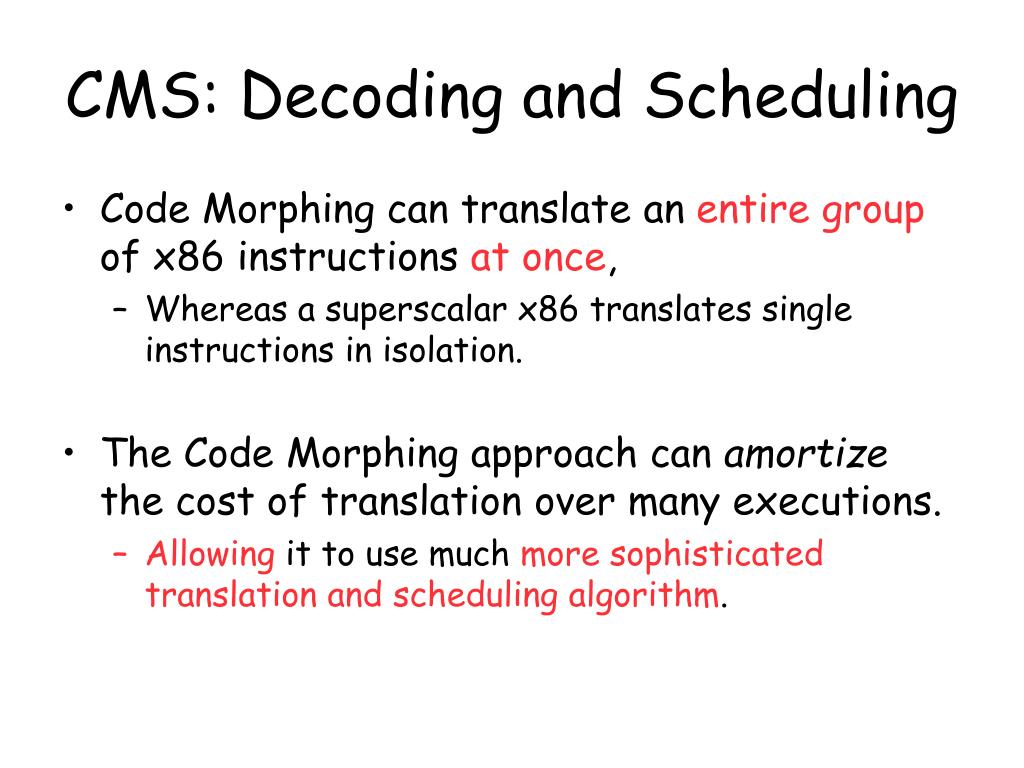 CMS: Decoding and Scheduling

• Code Morphing can translate an entire group of x86 instructions at once,
– Whereas a superscalar x86 translates single instructions in isolation.

• The Code Morphing approach can amortize the cost of translation over many executions.
– Allowing it to use much more sophisticated translation and scheduling algorithm.